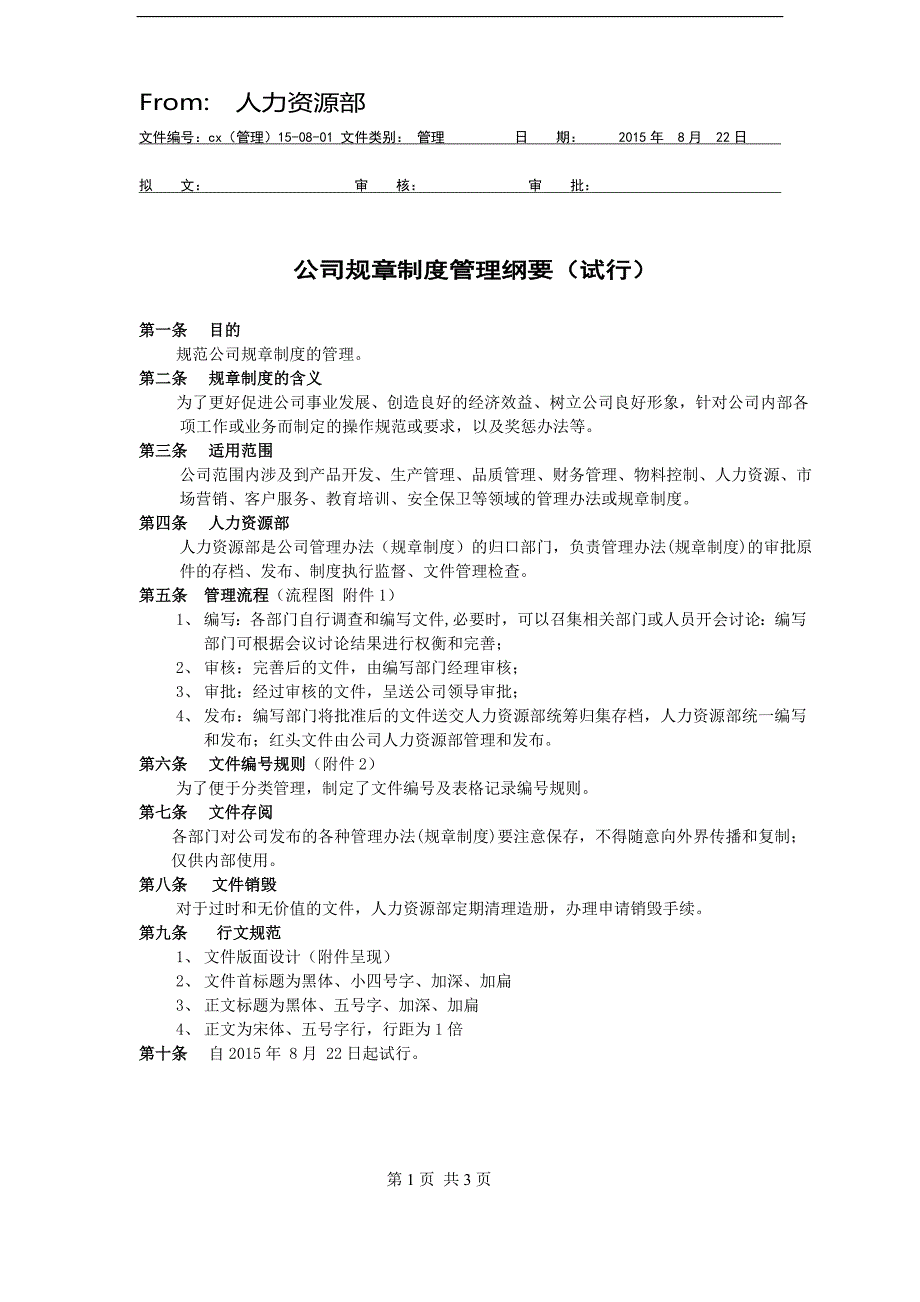 From: 人力资源部

文件编号：cx（管理）15-08-01 文件类别： 管理 日 期： 2015 年 8 月 22 日

拟 文： 审 核： 审 批：

公司规章制度管理纲要（试行）

第一条 目的
规范公司规章制度的管理。

第二条 规章制度的含义
为了更好促进公司事业发展、创造良好的经济效益、树立公司良好形象，针对公司内部各项工作或业务而制定的操作规范或要求，以及奖惩办法等。

第三条 适用范围
公司范围内涉及到产品开发、生产管理、品质管理、财务管理、物料控制、人力资源、市场营销、客户服务、教育培训、安全保卫等领域的管理办法或规章制度。

第四条 人力资源部
人力资源部是公司管理办法（规章制度）的归口部门，负责管理办法(规章制度)的审批原件的存档、发布、制度执行监督、文件管理检查。

第五条 管理流程（流程图 附件 1）
1、 编写：各部门自行调查和编写文件,必要时，可以召集相关部门或人员开会讨论：编写部门可根据会议讨论结果进行权衡和完善；
2、 审核：完善后的文件，由编写部门经理审核；
3、 审批：经过审核的文件，呈送公司领导审批；
4、 发布：编写部门将批准后的文件送交人力资源部统筹归集存档，人力资源部统一编写和发布；红头文件由公司人力资源部管理和发布。

第六条 文件编号规则（附件 2）
为了便于分类管理，制定了文件编号及表格记录编号规则。

第七条 文件存阅
各部门对公司发布的各种管理办法(规章制度)要注意保存，不得随意向外界传播和复制；仅供内部使用。

第八条 文件销毁
对于过时和无价值的文件，人力资源部定期清理造册，办理申请销毁手续。

第九条 行文规范
1、 文件版面设计（附件呈现）
2、 文件首标题为黑体、小四号字、加深、加扁
3、 正文标题为黑体、五号字、加深、加扁
4、 正文为宋体、五号字行，行距为 1 倍

第十条 自 2015 年 8 月 22 日起试行。

第 1 页 共 3 页